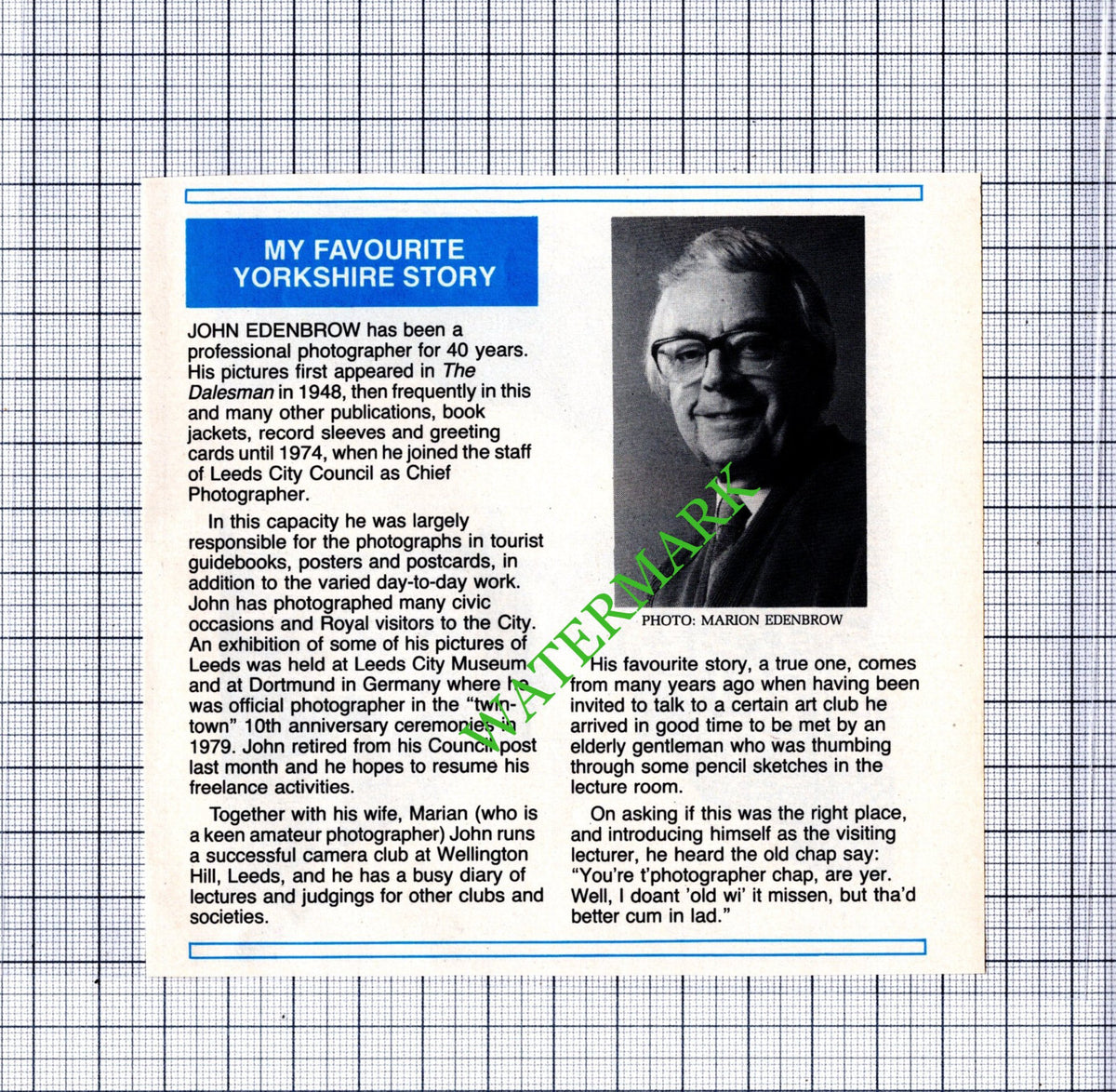 MY FAVOURITE
YORKSHIRE STORY

JOHN EDENBROW has been a professional photographer for 40 years. His pictures first appeared in The Dalesman in 1948, then frequently in this and many other publications, book jackets, record sleeves and greeting cards until 1974, when he joined the staff of Leeds City Council as Chief Photographer.

In this capacity he was largely responsible for the photographs in tourist guidebooks, posters and postcards, in addition to the varied day-to-day work. John has photographed many civic occasions and Royal visitors to the City. An exhibition of some of his pictures of Leeds was held at Leeds City Museum and at Dortmund in Germany where he was official photographer in the "twin-town" 10th anniversary ceremonies in 1979. John retired from his Council post last month and he hopes to resume his freelance activities.

Together with his wife, Marian (who is a keen amateur photographer) John runs a successful camera club at Wellington Hill, Leeds, and he has a busy diary of lectures and judgings for other clubs and societies.

PHOTO: MARION EDENBROW

His favourite story, a true one, comes from many years ago when having been invited to talk to a certain art club he arrived in good time to be met by an elderly gentleman who was thumbing through some pencil sketches in the lecture room.

On asking if this was the right place, and introducing himself as the visiting lecturer, he heard the old chap say: "You're t'photographer chap, are yer. Well, I doant 'old wi' it missen, but tha'd better cum in lad."

WATERMARK